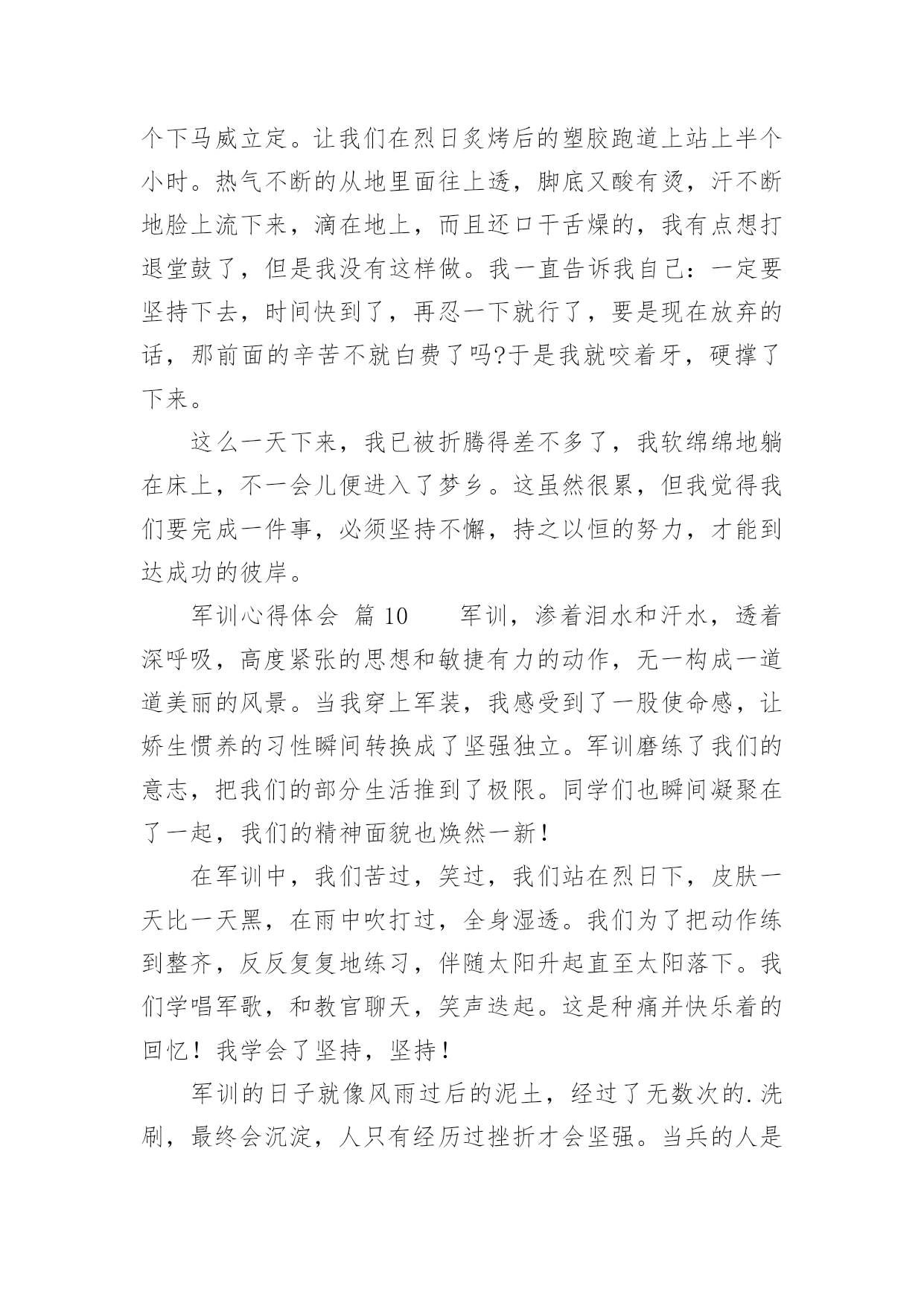 个下马威立定。让我们在烈日炙烤后的塑胶跑道上站上半个小时。热气不断的从地里面往上透，脚底又酸有烫，汗不断地脸上流下来，滴在地上，而且还口干舌燥的，我有点想打退堂鼓了，但是我没有这样做。我一直告诉我自己：一定要坚持下去，时间快到了，再忍一下就行了，要是现在放弃的话，那前面的辛苦不就白费了吗?于是我就咬着牙，硬撑了下来。

这么一天下来，我已被折腾得差不多了，我软绵绵地躺在床上，不一会儿便进入了梦乡。这虽然很累，但我觉得我们要完成一件事，必须坚持不懈，持之以恒的努力，才能到达成功的彼岸。

军训心得体会 篇 10　　军训，渗着泪水和汗水，透着深呼吸，高度紧张的思想和敏捷有力的动作，无一构成一道道美丽的风景。当我穿上军装，我感受到了一股使命感，让娇生惯养的习性瞬间转换成了坚强独立。军训磨练了我们的意志，把我们的部分生活推到了极限。同学们也瞬间凝聚在了一起，我们的精神面貌也焕然一新！

在军训中，我们苦过，笑过，我们站在烈日下，皮肤一天比一天黑，在雨中吹打过，全身湿透。我们为了把动作练到整齐，反反复复地练习，伴随太阳升起直至太阳落下。我们学唱军歌，和教官聊天，笑声迭起。这是种痛并快乐着的回忆！我学会了坚持，坚持！

军训的日子就像风雨过后的泥土，经过了无数次的.洗刷，最终会沉淀，人只有经历过挫折才会坚强。当兵的人是